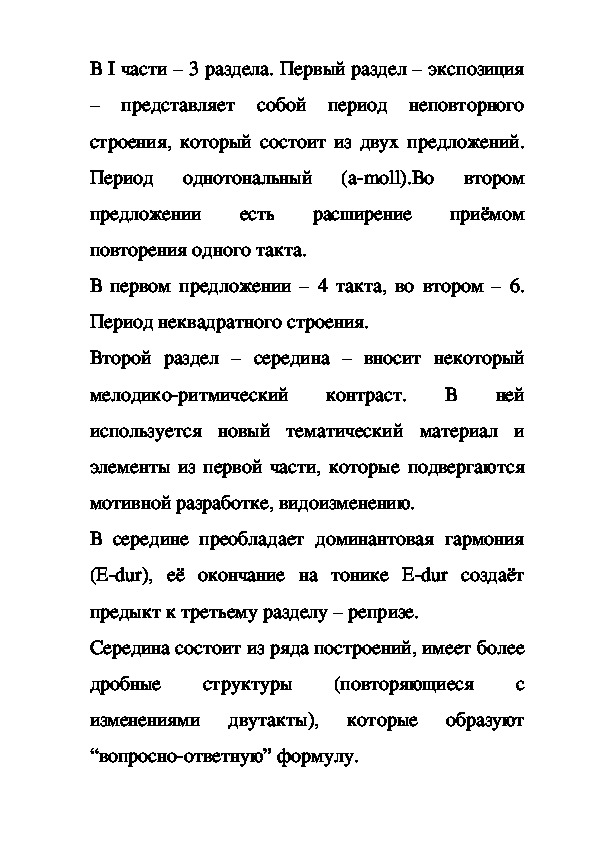 В I части – 3 раздела. Первый раздел – экспозиция – представляет собой период неповторного строения, который состоит из двух предложений. Период однотональный (a-moll).Во втором предложении есть расширение приёмом повторения одного такта.

В первом предложении – 4 такта, во втором – 6. Период неквадратного строения.

Второй раздел – середина – вносит некоторый мелодико-ритмический контраст. В ней используется новый тематический материал и элементы из первой части, которые подвергаются мотивной разработке, видоизменению.

В середине преобладает доминантовая гармония (E-dur), её окончание на тонике E-dur создаёт предыкт к третьему разделу – репризе.

Середина состоит из ряда построений, имеет более дробные структуры (повторяющиеся с изменениями двутакты), которые образуют “вопросно-ответную” формулу.